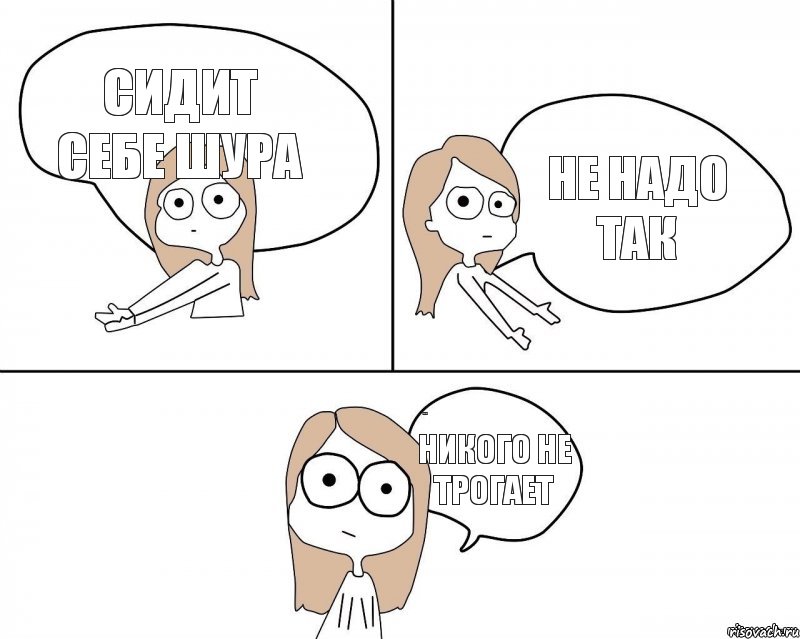 СИДИТ СЕБЕ ШУРА

НЕ НАДО ТАК

НИКОГО НЕ ТРОГАЕТ

risovach.ru